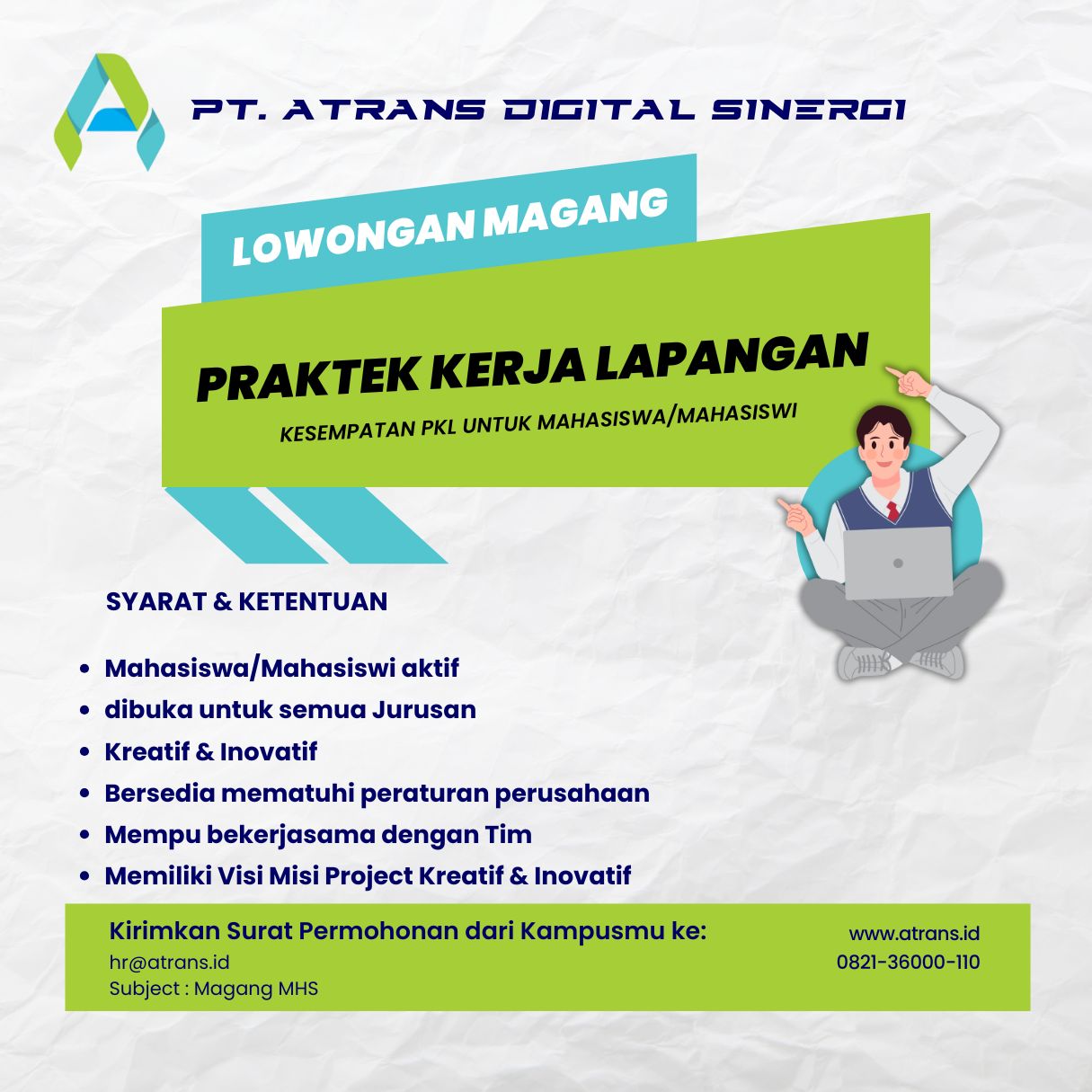 PT. ATRANS DIGITAL SINERGI

LOWONGAN MAGANG

PRAKTEK KERJA LAPANGAN

KESEMPATAN PKL UNTUK MAHASISWA/MAHASISWI

SYARAT & KETENTUAN

• Mahasiswa/Mahasiswi aktif
• dibuka untuk semua Jurusan
• Kreatif & Inovatif
• Bersedia mematuhi peraturan perusahaan
• Mempu bekerjasama dengan Tim
• Memiliki Visi Misi Project Kreatif & Inovatif

Kirimkan Surat Permohonan dari Kampusmu ke:
hr@atrans.id
Subject : Magang MHS

www.atrans.id
0821-36000-110